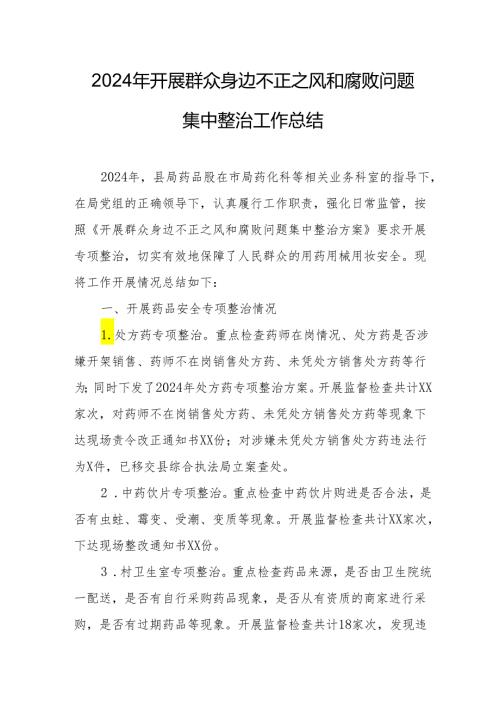 2024年开展群众身边不正之风和腐败问题集中整治工作总结

2024年，县局药品股在市局药化科等相关业务科室的指导下，在局党组的正确领导下，认真履行工作职责，强化日常监管，按照《开展群众身边不正之风和腐败问题集中整治方案》要求开展专项整治，切实有效地保障了人民群众的用药用械用妆安全。现将工作开展情况总结如下：

一、开展药品安全专项整治情况

1.处方药专项整治。重点检查药师在岗情况、处方药是否涉嫌开架销售、药师不在岗销售处方药、未凭处方销售处方药等行为；同时下发了2024年处方药专项整治方案。开展监督检查共计XX家次，对药师不在岗销售处方药、未凭处方销售处方药等现象下达现场责令改正通知书XX份；对涉嫌未凭处方销售处方药违法行为X件，已移交县综合执法局立案查处。

2．中药饮片专项整治。重点检查中药饮片购进是否合法，是否有虫蛀、霉变、受潮、变质等现象。开展监督检查共计XX家次，下达现场整改通知书XX份。

3．村卫生室专项整治。重点检查药品来源，是否由卫生院统一配送，是否有自行采购药品现象，是否从有资质的商家进行采购，是否有过期药品等现象。开展监督检查共计18家次，发现违